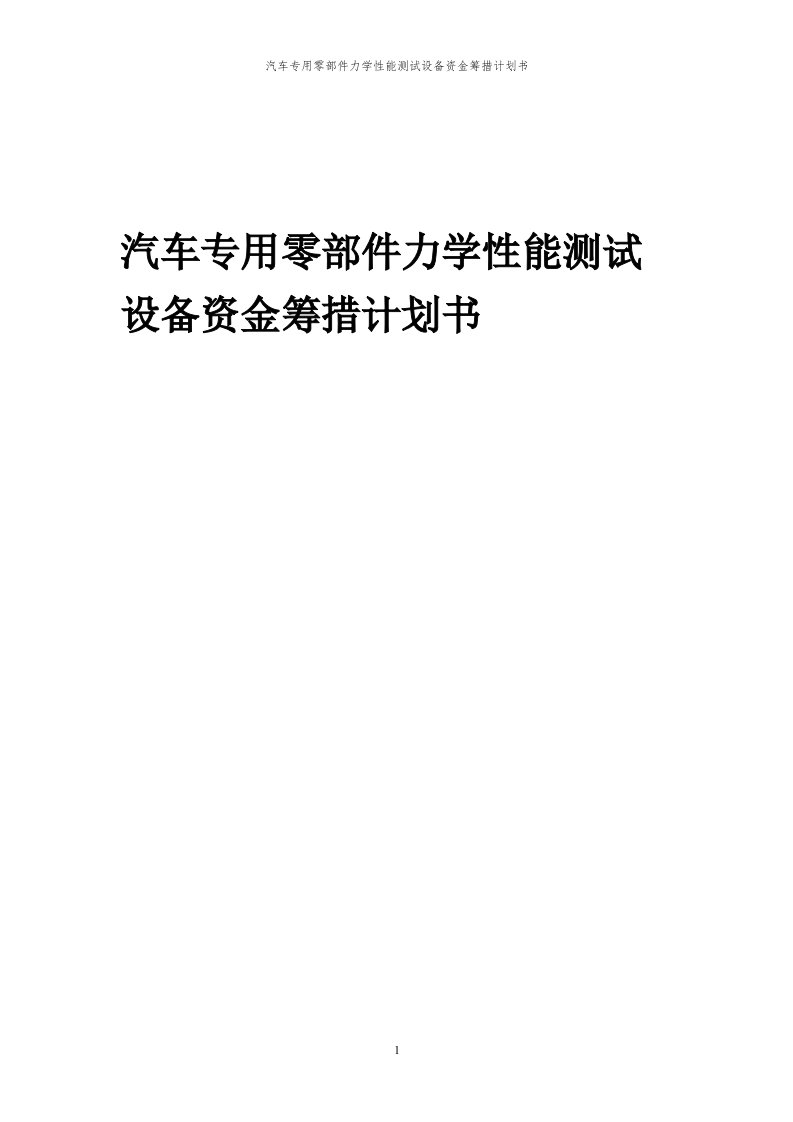 汽车专用零部件力学性能测试设备资金筹措计划书

汽车专用零部件力学性能测试设备资金筹措计划书

1